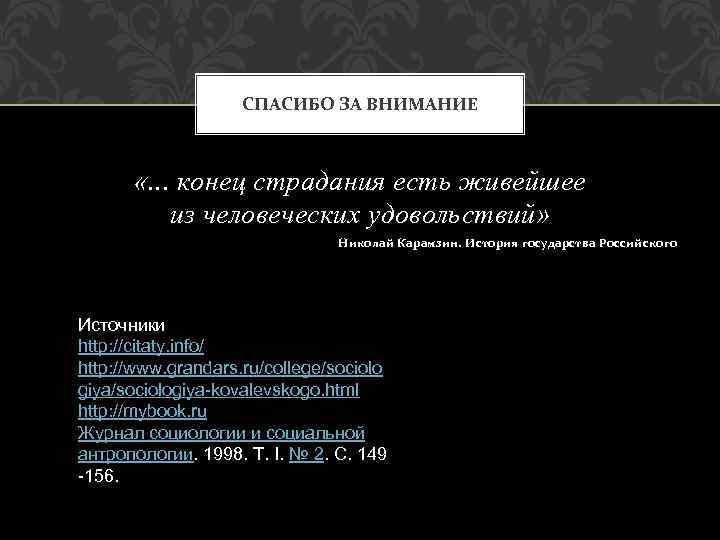 СПАСИБО ЗА ВНИМАНИЕ

«… конец страдания есть живейшее из человеческих удовольствий»

Николай Карамзин. История государства Российского

Источники
http://citaty.info/
http://www.grandars.ru/college/sociologiya/sociologiya-kovalevskogo.html
http://mybook.ru
Журнал социологии и социальной антропологии. 1998. Т. I. № 2. С. 149 -156.